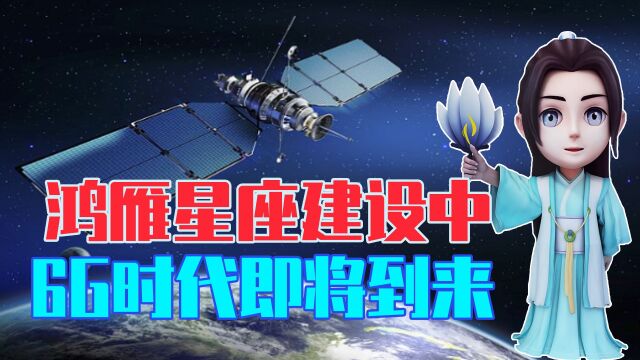 鸿雁星座建设中
6G时代即将到来